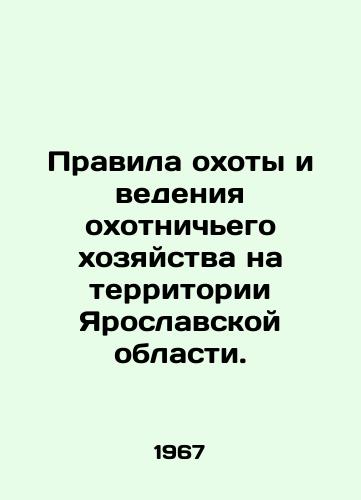 Правила охоты и ведения охотничьего хозяйства на территории Ярославской области.

1967